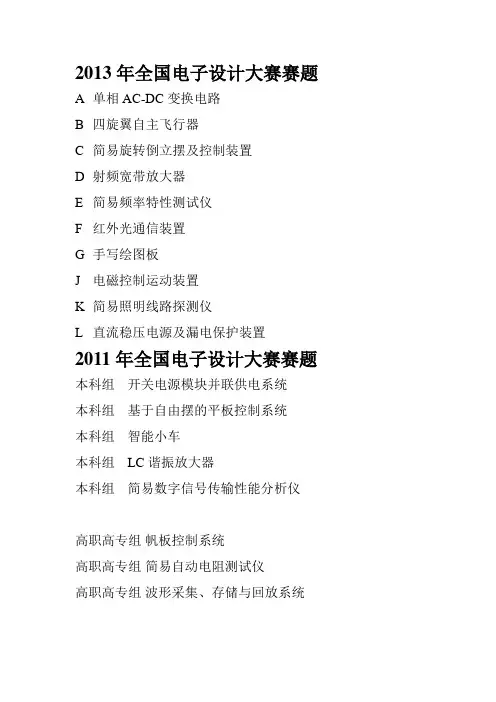 2013 年全国电子设计大赛赛题

A 单相 AC-DC 变换电路

B 四旋翼自主飞行器

C 简易旋转倒立摆及控制装置

D 射频宽带放大器

E 简易频率特性测试仪

F 红外光通信装置

G 手写绘图板

J 电磁控制运动装置

K 简易照明线路探测仪

L 直流稳压电源及漏电保护装置

2011 年全国电子设计大赛赛题

本科组 开关电源模块并联供电系统

本科组 基于自由摆的平板控制系统

本科组 智能小车

本科组 LC 谐振放大器

本科组 简易数字信号传输性能分析仪

高职高专组 帆板控制系统

高职高专组 简易自动电阻测试仪

高职高专组 波形采集、存储与回放系统